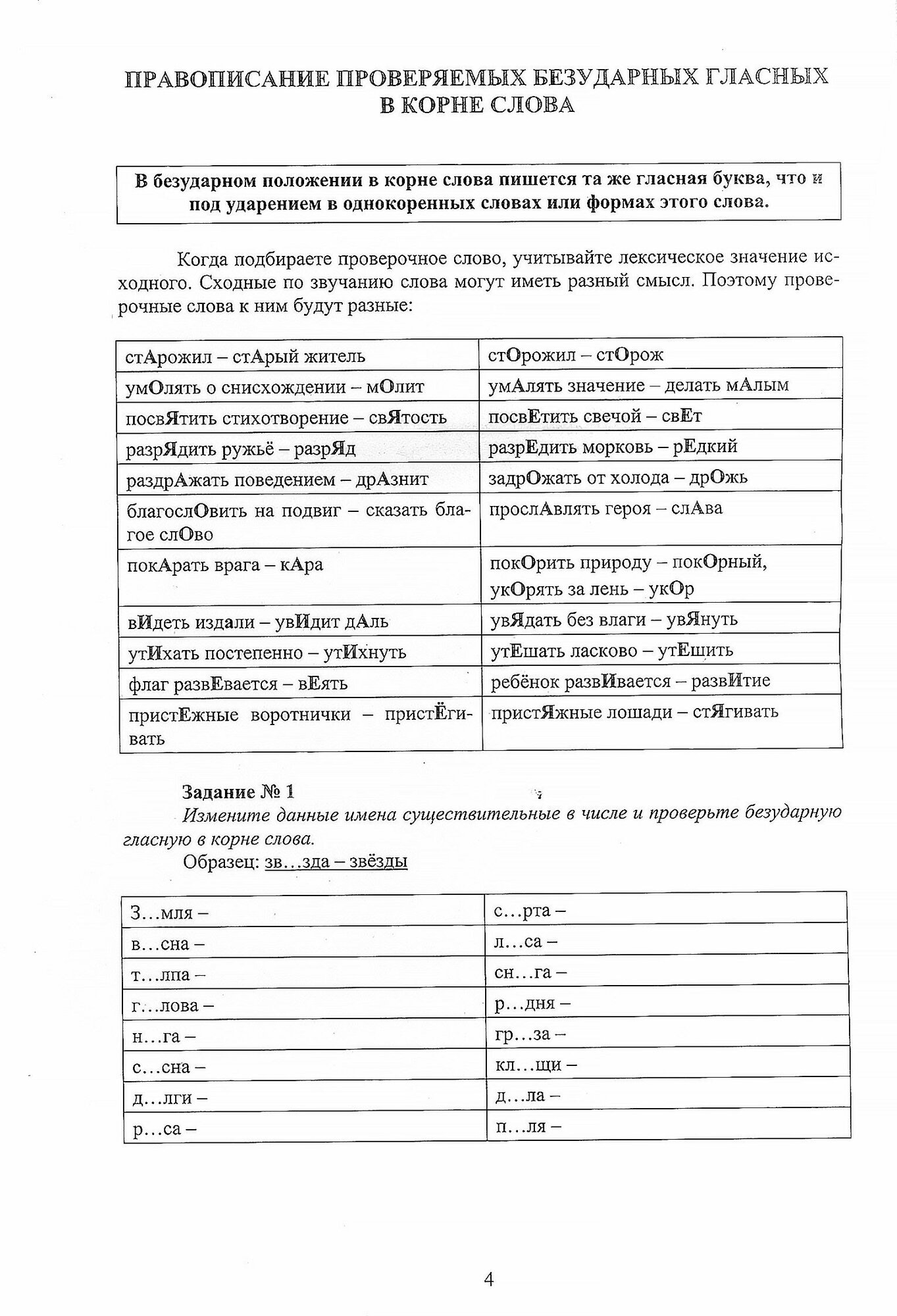 ПРАВОПИСАНИЕ ПРОВЕРЯЕМЫХ БЕЗУДАРНЫХ ГЛАСНЫХ В КОРНЕ СЛОВА

В безударном положении в корне слова пишется та же гласная буква, что и под ударением в однокоренных словах или формах этого слова.

Когда подбираете проверочное слово, учитывайте лексическое значение исходного. Сходные по звучанию слова могут иметь разный смысл. Поэтому проверочные слова к ним будут разные:

| | |
|---|---|
| стАрожил – стАрый житель | стОрожил – стОрож |
| умОлять о снисхождении – мОлит | умАлять значение – делать мАлым |
| посвЯтить стихотворение – свЯтость | посвЕтить свечой – свЕт |
| разрЯдить ружьё – разрЯд | разрЕдить морковь – рЕдкий |
| раздрАжать поведением – дрАзнит | задрОжать от холода – дрОжь |
| благослОвить на подвиг – сказать благое слОво | прослАвлять героя – слАва |
| покАрать врага – кАра | покОрить природу – покОрный, укОрять за лень – укОр |
| вИдеть издали – увИдит дАль | увЯдать без влаги – увЯнуть |
| утИхать постепенно – утИхнуть | утЕшать ласково – утЕшить |
| флаг развЕвается – вЕять | ребёнок развИвается – развИтие |
| пристЕжные воротнички – пристЁгивать | пристЯжные лошади – стЯгивать |

Задание № 1
Измените данные имена существительные в числе и проверьте безударную гласную в корне слова.
Образец: зв…зда – звёзды

| | |
|---|---|
| З…мля – | с…рта – |
| в…сна – | л…са – |
| т…лпа – | сн…га – |
| г…лова – | р…дня – |
| н…га – | гр…за – |
| с…сна – | кл…щи – |
| д…лги – | д…ла – |
| р…са – | п…ля – |

4